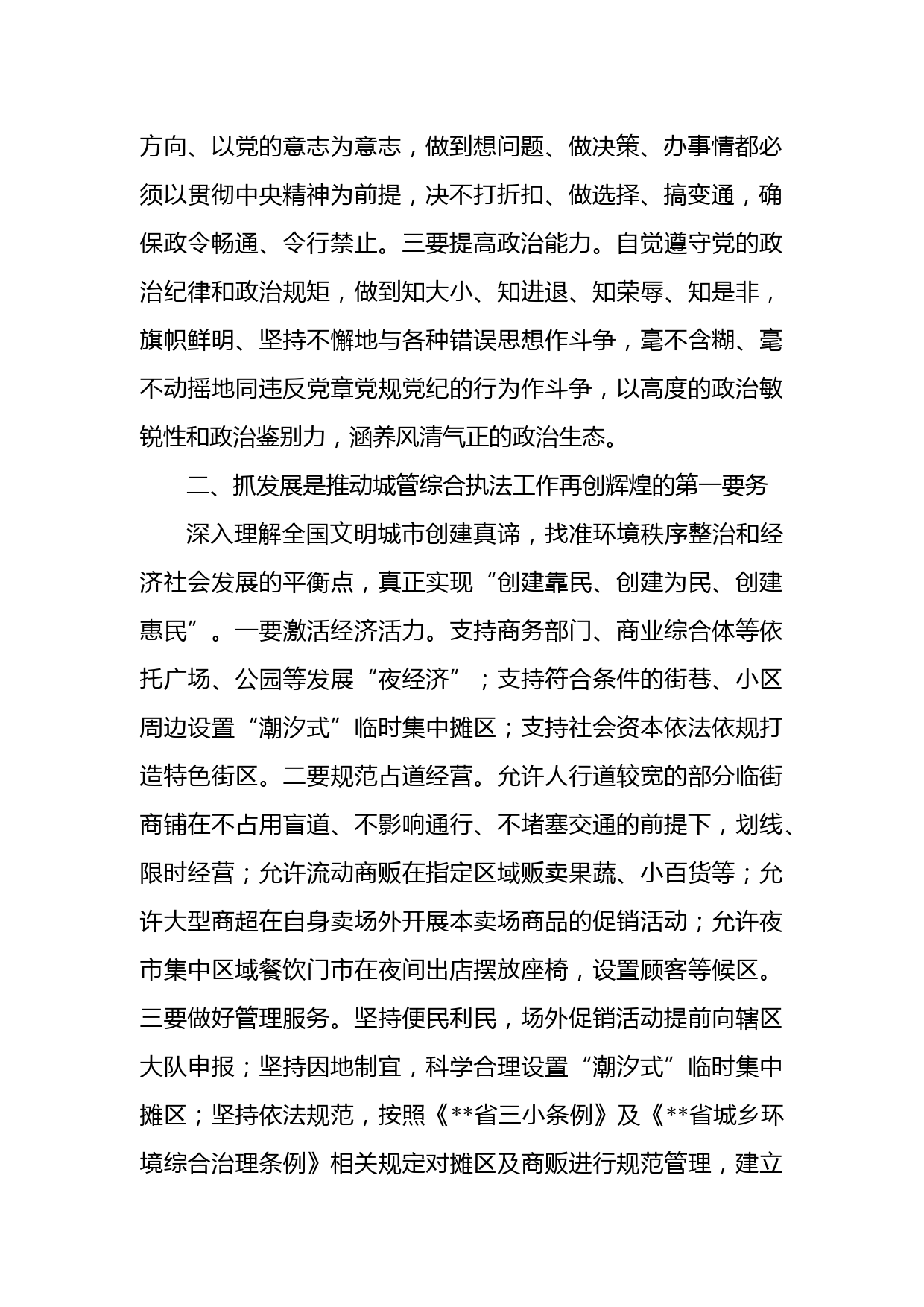 方向、以党的意志为意志，做到想问题、做决策、办事情都必须以贯彻中央精神为前提，决不打折扣、做选择、搞变通，确保政令畅通、令行禁止。三要提高政治能力。自觉遵守党的政治纪律和政治规矩，做到知大小、知进退、知荣辱、知是非，旗帜鲜明、坚持不懈地与各种错误思想作斗争，毫不含糊、毫不动摇地同违反党章党规党纪的行为作斗争，以高度的政治敏锐性和政治鉴别力，涵养风清气正的政治生态。

二、抓发展是推动城管综合执法工作再创辉煌的第一要务

深入理解全国文明城市创建真谛，找准环境秩序整治和经济社会发展的平衡点，真正实现“创建靠民、创建为民、创建惠民”。一要激活经济活力。支持商务部门、商业综合体等依托广场、公园等发展“夜经济”；支持符合条件的街巷、小区周边设置“潮汐式”临时集中摊区；支持社会资本依法依规打造特色街区。二要规范占道经营。允许人行道较宽的部分临街商铺在不占用盲道、不影响通行、不堵塞交通的前提下，划线、限时经营；允许流动商贩在指定区域贩卖果蔬、小百货等；允许大型商超在自身卖场外开展本卖场商品的促销活动；允许夜市集中区域餐饮门市在夜间出店摆放座椅，设置顾客等候区。三要做好管理服务。坚持便民利民，场外促销活动提前向辖区大队申报；坚持因地制宜，科学合理设置“潮汐式”临时集中摊区；坚持依法规范，按照《**省三小条例》及《**省城乡环境综合治理条例》相关规定对摊区及商贩进行规范管理，建立